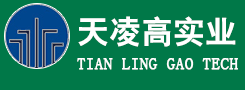 天凌高实业
TIAN LING GAO TECH